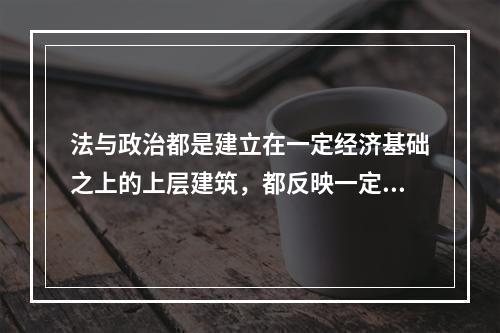 法与政治都是建立在一定经济基础之上的上层建筑，都反映一定...